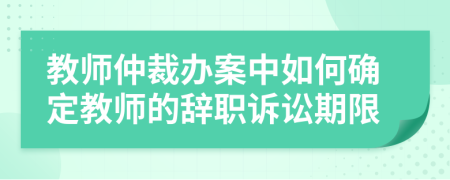 教师仲裁办案中如何确定教师的辞职诉讼期限